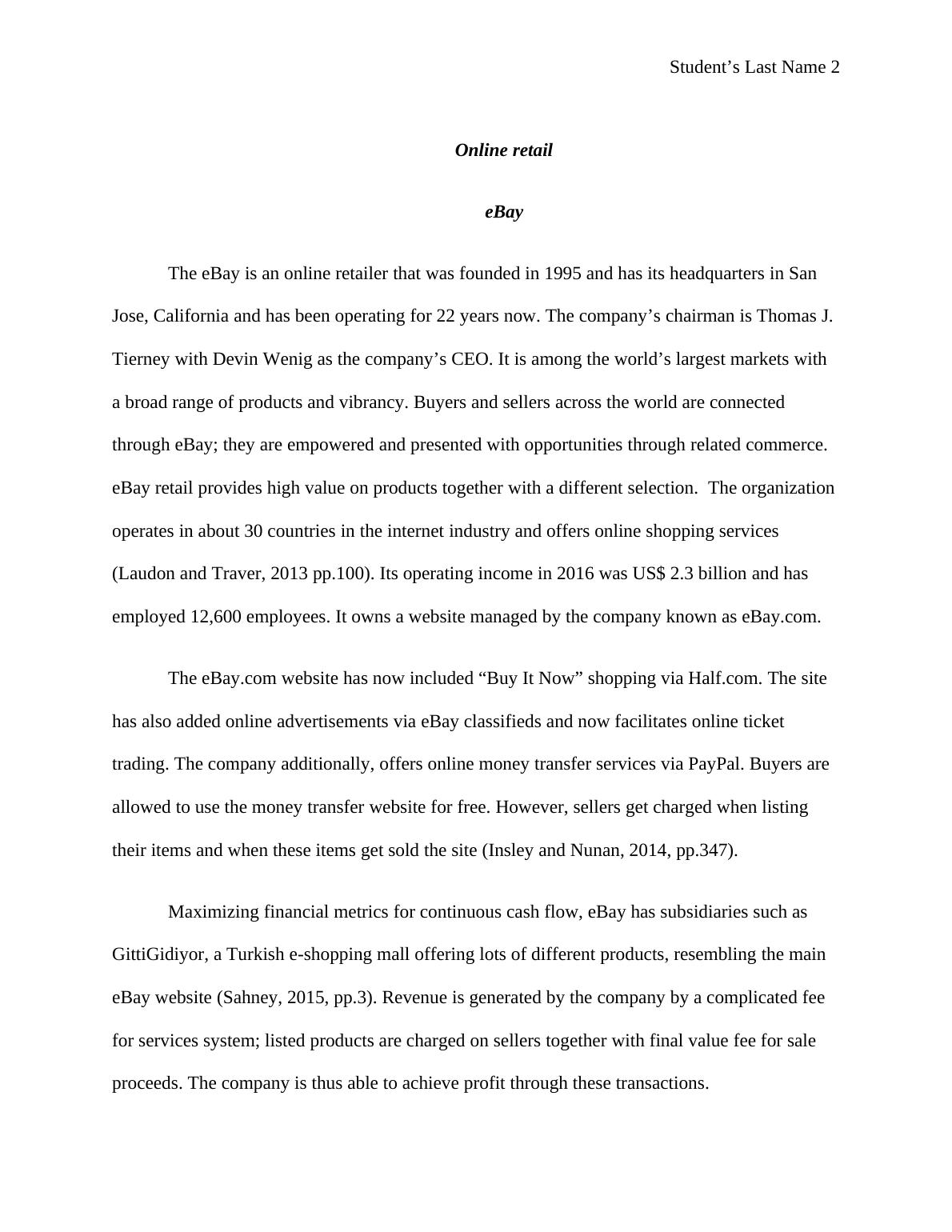 Student’s Last Name 2

Online retail

eBay

The eBay is an online retailer that was founded in 1995 and has its headquarters in San Jose, California and has been operating for 22 years now. The company’s chairman is Thomas J. Tierney with Devin Wenig as the company’s CEO. It is among the world’s largest markets with a broad range of products and vibrancy. Buyers and sellers across the world are connected through eBay; they are empowered and presented with opportunities through related commerce. eBay retail provides high value on products together with a different selection. The organization operates in about 30 countries in the internet industry and offers online shopping services (Laudon and Traver, 2013 pp.100). Its operating income in 2016 was US$ 2.3 billion and has employed 12,600 employees. It owns a website managed by the company known as eBay.com.

The eBay.com website has now included “Buy It Now” shopping via Half.com. The site has also added online advertisements via eBay classifieds and now facilitates online ticket trading. The company additionally, offers online money transfer services via PayPal. Buyers are allowed to use the money transfer website for free. However, sellers get charged when listing their items and when these items get sold the site (Insley and Nunan, 2014, pp.347).

Maximizing financial metrics for continuous cash flow, eBay has subsidiaries such as GittiGidiyor, a Turkish e-shopping mall offering lots of different products, resembling the main eBay website (Sahney, 2015, pp.3). Revenue is generated by the company by a complicated fee for services system; listed products are charged on sellers together with final value fee for sale proceeds. The company is thus able to achieve profit through these transactions.